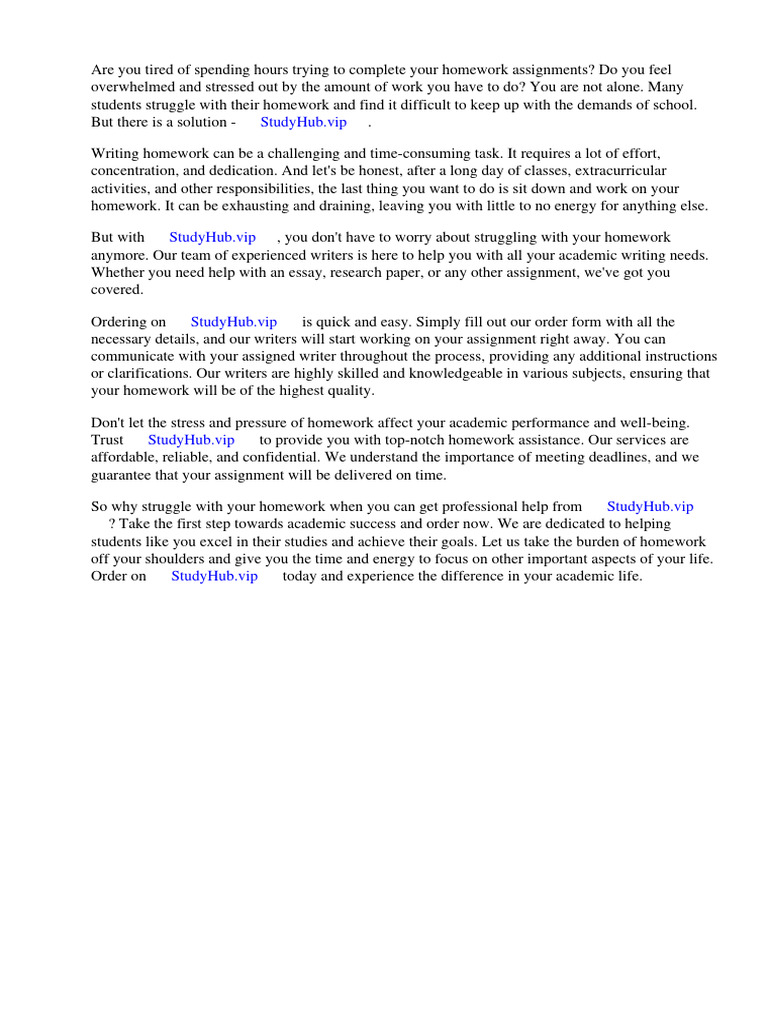 Are you tired of spending hours trying to complete your homework assignments? Do you feel overwhelmed and stressed out by the amount of work you have to do? You are not alone. Many students struggle with their homework and find it difficult to keep up with the demands of school. But there is a solution - StudyHub.vip .

Writing homework can be a challenging and time-consuming task. It requires a lot of effort, concentration, and dedication. And let's be honest, after a long day of classes, extracurricular activities, and other responsibilities, the last thing you want to do is sit down and work on your homework. It can be exhausting and draining, leaving you with little to no energy for anything else.

But with StudyHub.vip , you don't have to worry about struggling with your homework anymore. Our team of experienced writers is here to help you with all your academic writing needs. Whether you need help with an essay, research paper, or any other assignment, we've got you covered.

Ordering on StudyHub.vip is quick and easy. Simply fill out our order form with all the necessary details, and our writers will start working on your assignment right away. You can communicate with your assigned writer throughout the process, providing any additional instructions or clarifications. Our writers are highly skilled and knowledgeable in various subjects, ensuring that your homework will be of the highest quality.

Don't let the stress and pressure of homework affect your academic performance and well-being. Trust StudyHub.vip to provide you with top-notch homework assistance. Our services are affordable, reliable, and confidential. We understand the importance of meeting deadlines, and we guarantee that your assignment will be delivered on time.

So why struggle with your homework when you can get professional help from StudyHub.vip ? Take the first step towards academic success and order now. We are dedicated to helping students like you excel in their studies and achieve their goals. Let us take the burden of homework off your shoulders and give you the time and energy to focus on other important aspects of your life. Order on StudyHub.vip today and experience the difference in your academic life.